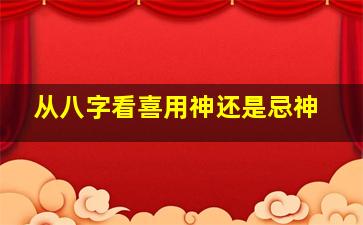 从八字看喜用神还是忌神